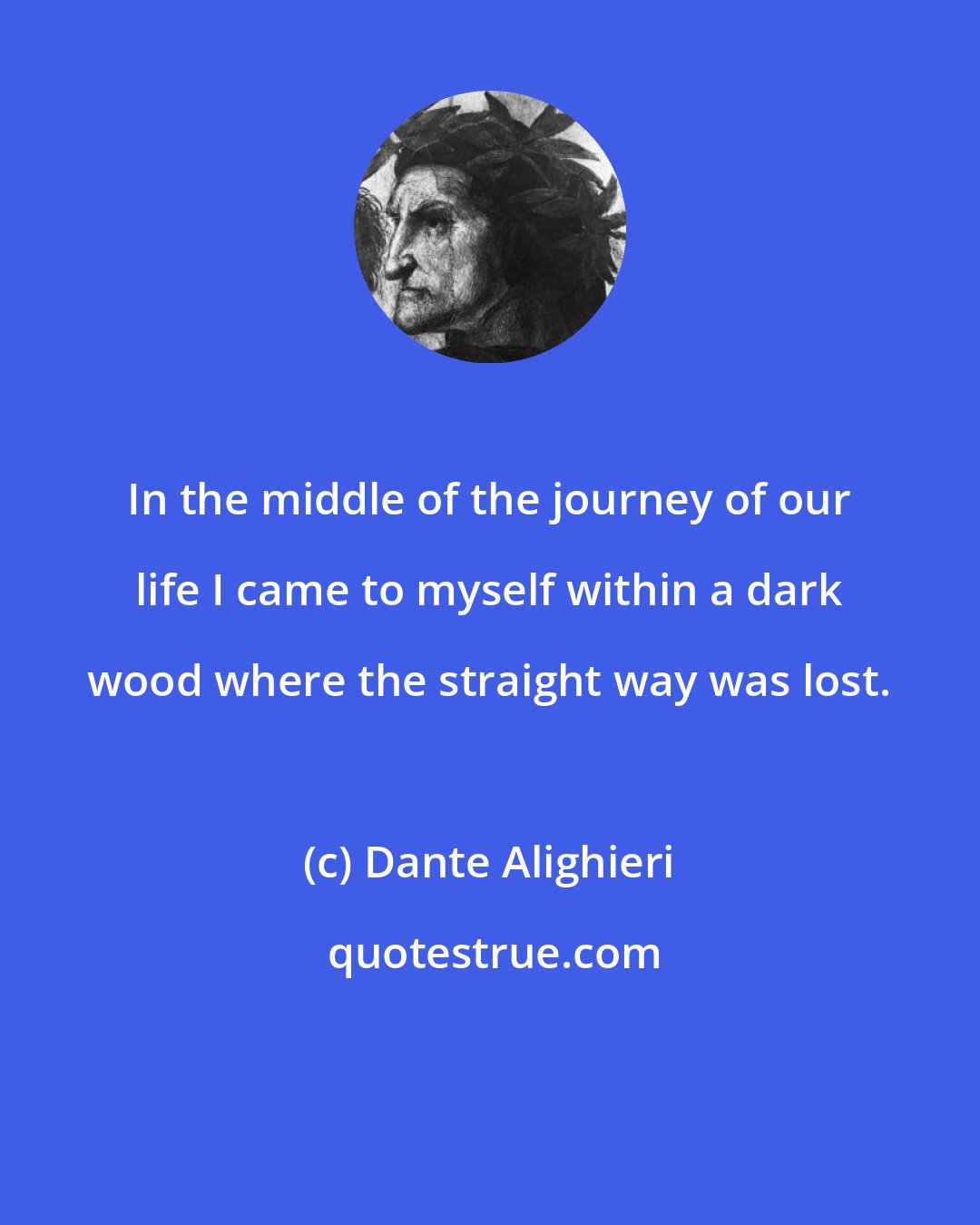 In the middle of the journey of our life I came to myself within a dark wood where the straight way was lost.

(c) Dante Alighieri

quotestrue.com